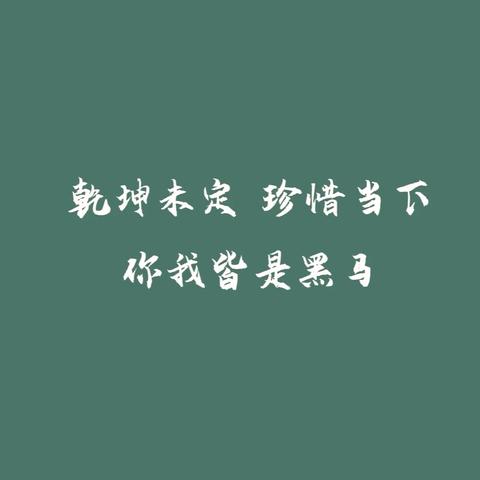 乾坤未定 珍惜当下
你我皆是黑马